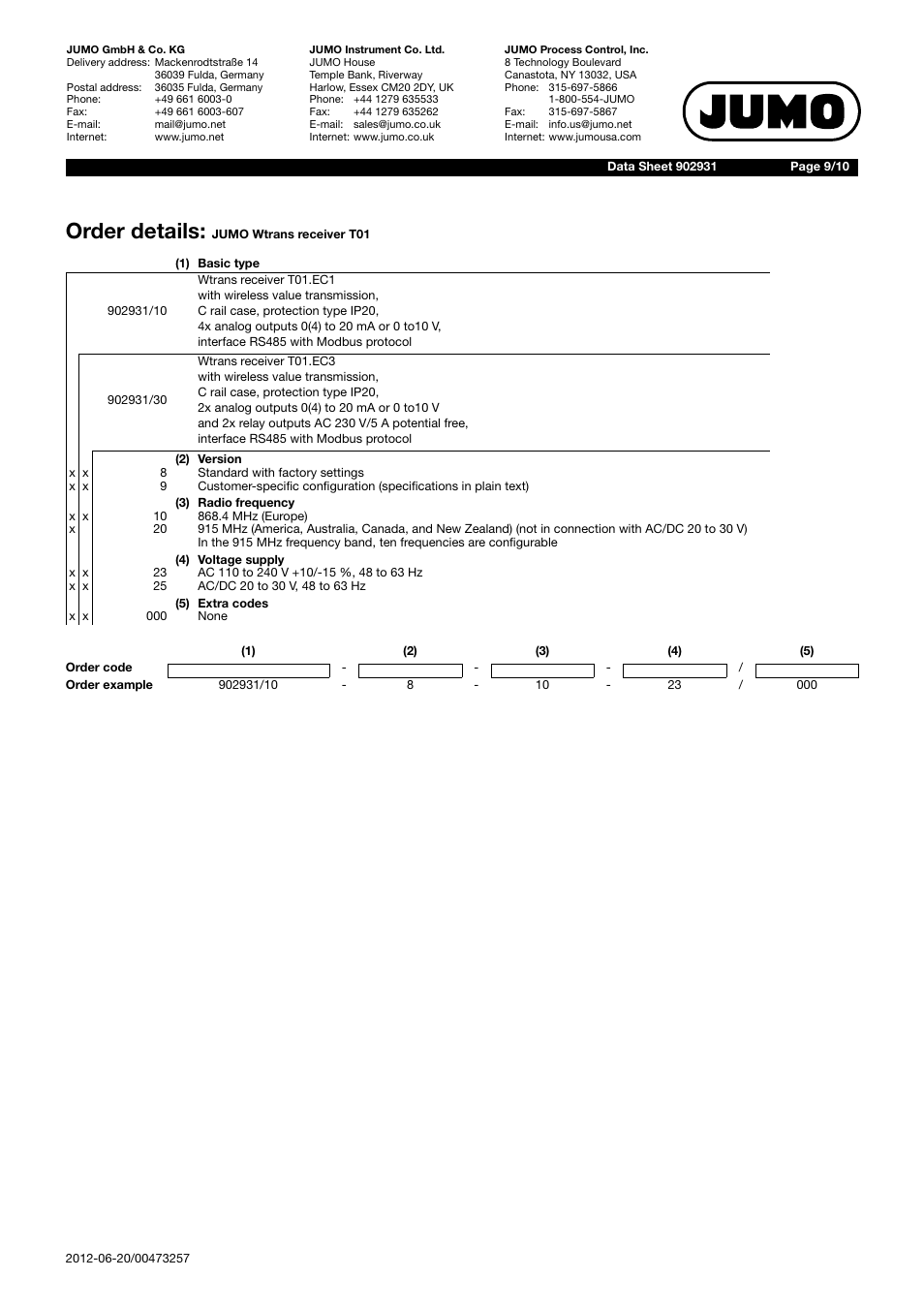 JUMO GmbH & Co. KG
Delivery address: Mackenrodtstraße 14
36039 Fulda, Germany
Postal address: 36035 Fulda, Germany
Phone: +49 661 6003-0
Fax: +49 661 6003-607
E-mail: mail@jumo.net
Internet: www.jumo.net

JUMO Instrument Co. Ltd.
JUMO House
Temple Bank, Riverway
Harlow, Essex CM20 2DY, UK
Phone: +44 1279 635533
Fax: +44 1279 635262
E-mail: sales@jumo.co.uk
Internet: www.jumo.co.uk

JUMO Process Control, Inc.
8 Technology Boulevard
Canastota, NY 13032, USA
Phone: 315-697-5866
1-800-554-JUMO
Fax: 315-697-5867
E-mail: info.us@jumo.net
Internet: www.jumousa.com

JUMO

Data Sheet 902931 Page 9/10

Order details: JUMO Wtrans receiver T01

(1) Basic type
902931/10 Wtrans receiver T01.EC1 with wireless value transmission, C rail case, protection type IP20, 4x analog outputs 0(4) to 20 mA or 0 to10 V, interface RS485 with Modbus protocol
902931/30 Wtrans receiver T01.EC3 with wireless value transmission, C rail case, protection type IP20, 2x analog outputs 0(4) to 20 mA or 0 to10 V and 2x relay outputs AC 230 V/5 A potential free, interface RS485 with Modbus protocol

(2) Version
x x 8 Standard with factory settings
x x 9 Customer-specific configuration (specifications in plain text)
(3) Radio frequency
x x 10 868.4 MHz (Europe)
x 20 915 MHz (America, Australia, Canada, and New Zealand) (not in connection with AC/DC 20 to 30 V) In the 915 MHz frequency band, ten frequencies are configurable
(4) Voltage supply
x x 23 AC 110 to 240 V +10/-15 %, 48 to 63 Hz
x x 25 AC/DC 20 to 30 V, 48 to 63 Hz
(5) Extra codes
x x 000 None

| | (1) | | (2) | | (3) | | (4) | | (5) |
|---|---|---|---|---|---|---|---|---|---|
| Order code | | - | | - | | - | | / | |
| Order example | 902931/10 | - | 8 | - | 10 | - | 23 | / | 000 |

2012-06-20/00473257